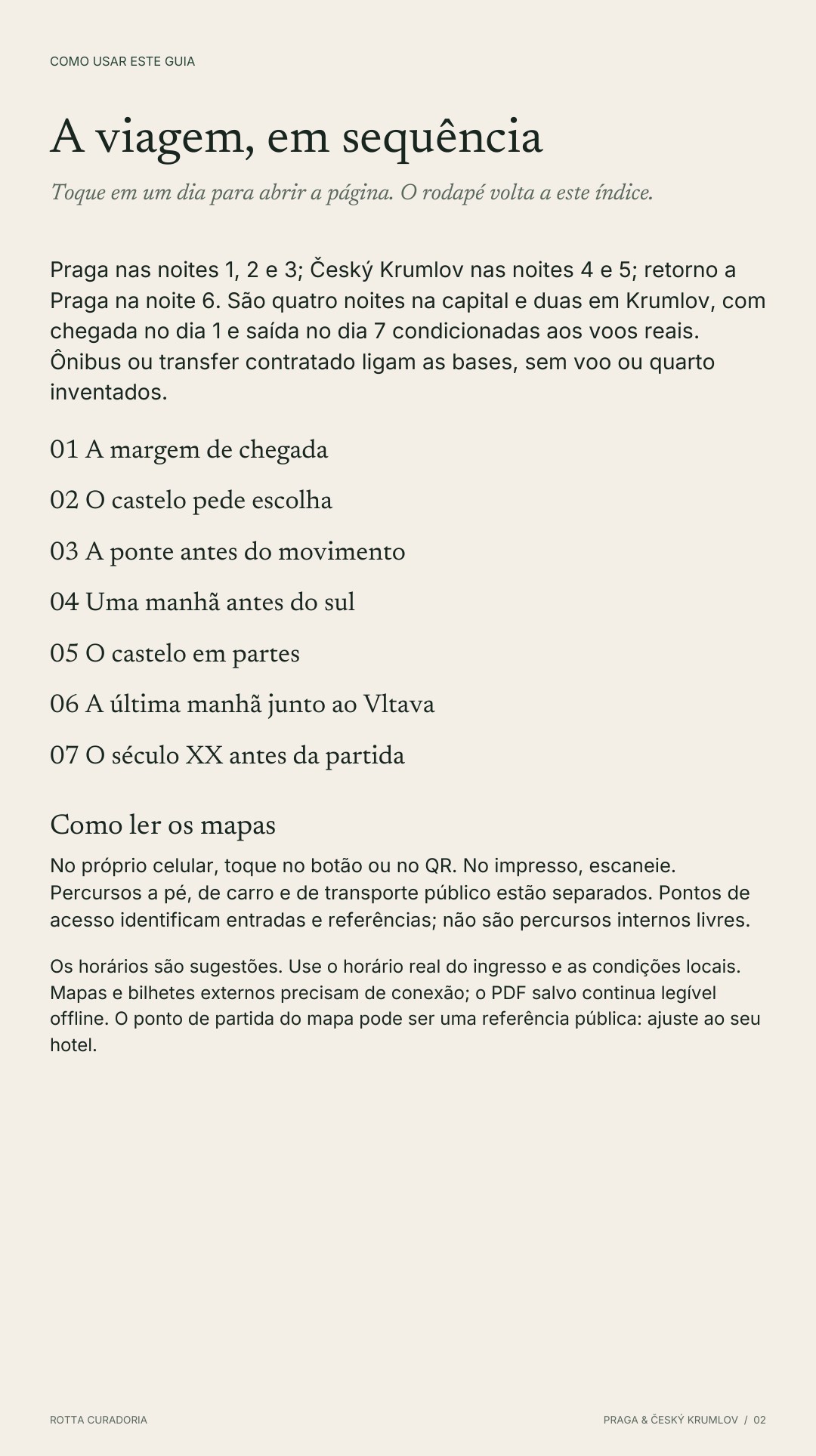 COMO USAR ESTE GUIA

A viagem, em sequência

Toque em um dia para abrir a página. O rodapé volta a este índice.

Praga nas noites 1, 2 e 3; Český Krumlov nas noites 4 e 5; retorno a Praga na noite 6. São quatro noites na capital e duas em Krumlov, com chegada no dia 1 e saída no dia 7 condicionadas aos voos reais. Ônibus ou transfer contratado ligam as bases, sem voo ou quarto inventados.

01 A margem de chegada

02 O castelo pede escolha

03 A ponte antes do movimento

04 Uma manhã antes do sul

05 O castelo em partes

06 A última manhã junto ao Vltava

07 O século XX antes da partida

Como ler os mapas

No próprio celular, toque no botão ou no QR. No impresso, escaneie. Percursos a pé, de carro e de transporte público estão separados. Pontos de acesso identificam entradas e referências; não são percursos internos livres.

Os horários são sugestões. Use o horário real do ingresso e as condições locais. Mapas e bilhetes externos precisam de conexão; o PDF salvo continua legível offline. O ponto de partida do mapa pode ser uma referência pública: ajuste ao seu hotel.

ROTTA CURADORIA

PRAGA & ČESKÝ KRUMLOV / 02